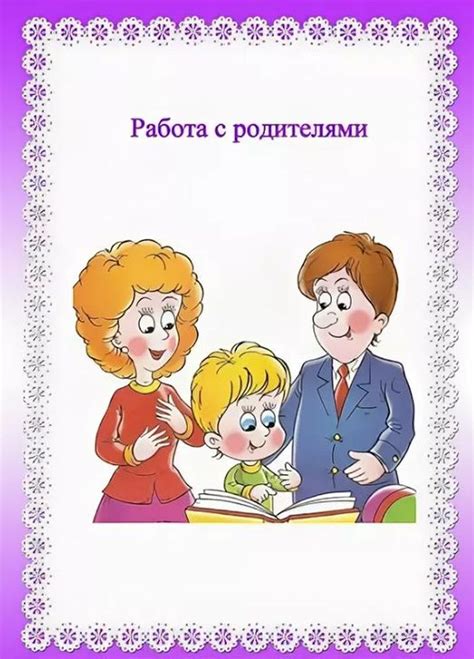 Работа с родителями